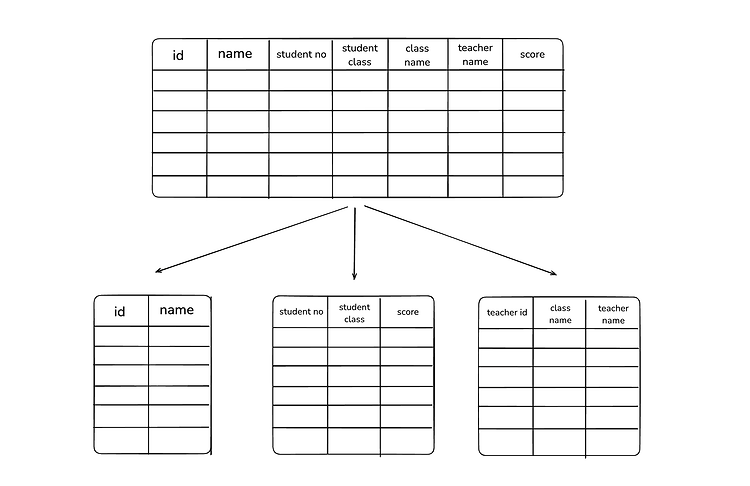 | id | name | student no | student class | class name | teacher name | score |
|---|---|---|---|---|---|---|
| | | | | | | |
| | | | | | | |
| | | | | | | |
| | | | | | | |
| | | | | | | |
| | | | | | | |

| id | name |
|---|---|
| | |
| | |
| | |
| | |
| | |
| | |

| student no | student class | score |
|---|---|---|
| | | |
| | | |
| | | |
| | | |
| | | |
| | | |

| teacher id | class name | teacher name |
|---|---|---|
| | | |
| | | |
| | | |
| | | |
| | | |
| | | |